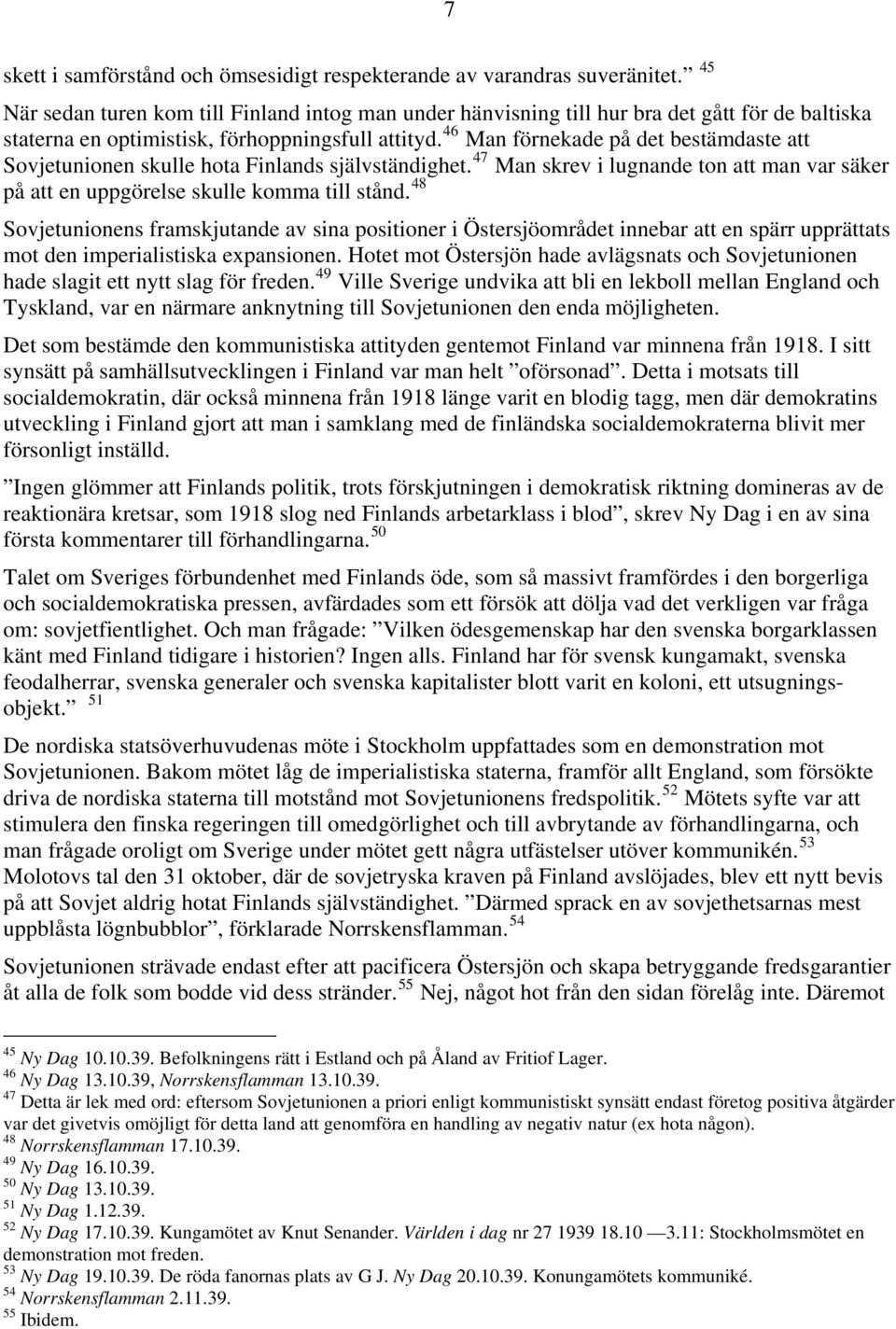 7

skett i samförstånd och ömsesidigt respekterande av varandras suveränitet.” $^{45}$ När sedan turen kom till Finland intog man under hänvisning till hur bra det gått för de baltiska staterna en optimistisk, förhoppningsfull attityd.$^{46}$ Man förnekade på det bestämdaste att Sovjetunionen skulle hota Finlands självständighet.$^{47}$ Man skrev i lugnande ton att man var säker på att en uppgörelse skulle komma till stånd.$^{48}$

Sovjetunionens framskjutande av sina positioner i Östersjöområdet innebar att en spärr upprättats mot den imperialistiska expansionen. Hotet mot Östersjön hade avlägsnats och Sovjetunionen hade slagit ett nytt slag för freden.$^{49}$ Ville Sverige undvika att bli en lekboll mellan England och Tyskland, var en närmare anknytning till Sovjetunionen den enda möjligheten.

Det som bestämde den kommunistiska attityden gentemot Finland var minnena från 1918. I sitt synsätt på samhällsutvecklingen i Finland var man helt ”oförsonad”. Detta i motsats till socialdemokratin, där också minnena från 1918 länge varit en blodig tagg, men där demokratins utveckling i Finland gjort att man i samklang med de finländska socialdemokraterna blivit mer försonligt inställd.

”Ingen glömmer att Finlands politik, trots förskjutningen i demokratisk riktning domineras av de reaktionära kretsar, som 1918 slog ned Finlands arbetarklass i blod”, skrev Ny Dag i en av sina första kommentarer till förhandlingarna.$^{50}$

Talet om Sveriges förbundenhet med Finlands öde, som så massivt framfördes i den borgerliga och socialdemokratiska pressen, avfärdades som ett försök att dölja vad det verkligen var fråga om: sovjetfientlighet. Och man frågade: ”Vilken ödesgemenskap har den svenska borgarklassen känt med Finland tidigare i historien? Ingen alls. Finland har för svensk kungamakt, svenska feodalherrar, svenska generaler och svenska kapitalister blott varit en koloni, ett utsugningsobjekt.” $^{51}$

De nordiska statsöverhuvudenas möte i Stockholm uppfattades som en demonstration mot Sovjetunionen. Bakom mötet låg de imperialistiska staterna, framför allt England, som försökte driva de nordiska staterna till motstånd mot Sovjetunionens fredspolitik.$^{52}$ Mötets syfte var att stimulera den finska regeringen till omedgörlighet och till avbrytande av förhandlingarna, och man frågade oroligt om Sverige under mötet gett några utfästelser utöver kommunikén.$^{53}$ Molotovs tal den 31 oktober, där de sovjetryska kraven på Finland avslöjades, blev ett nytt bevis på att Sovjet aldrig hotat Finlands självständighet. ”Därmed sprack en av sovjethetsarnas mest uppblåsta lögnbubblor”, förklarade Norrskensflamman.$^{54}$

Sovjetunionen strävade endast efter att pacificera Östersjön och skapa betryggande fredsgarantier åt alla de folk som bodde vid dess stränder.$^{55}$ Nej, något hot från den sidan förelåg inte. Däremot

$^{45}$ Ny Dag 10.10.39. Befolkningens rätt i Estland och på Åland av Fritiof Lager.
$^{46}$ Ny Dag 13.10.39, Norrskensflamman 13.10.39.
$^{47}$ Detta är lek med ord: eftersom Sovjetunionen a priori enligt kommunistiskt synsätt endast företog positiva åtgärder var det givetvis omöjligt för detta land att genomföra en handling av negativ natur (ex hota någon).
$^{48}$ Norrskensflamman 17.10.39.
$^{49}$ Ny Dag 16.10.39.
$^{50}$ Ny Dag 13.10.39.
$^{51}$ Ny Dag 1.12.39.
$^{52}$ Ny Dag 17.10.39. Kungamötet av Knut Senander. Världen i dag nr 27 1939 18.10 —3.11: Stockholmsmötet en demonstration mot freden.
$^{53}$ Ny Dag 19.10.39. De röda fanornas plats av G J. Ny Dag 20.10.39. Konungamötets kommuniké.
$^{54}$ Norrskensflamman 2.11.39.
$^{55}$ Ibidem.